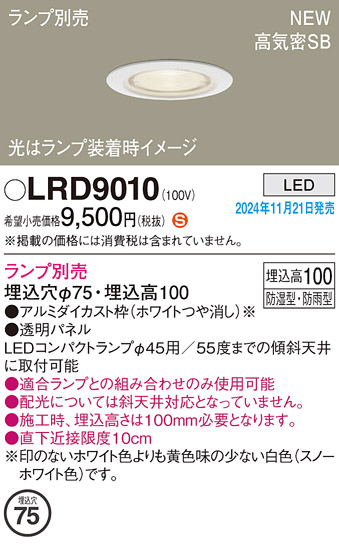 ランプ別売

NEW
高気密SB

光はランプ装着時イメージ

○LRD9010 (100V)

LED

2024年11月21日発売

希望小売価格9,500円(税抜) S

※掲載の価格には消費税は含まれていません。

ランプ別売

埋込高100
防湿型・防雨型

埋込穴φ75・埋込高100
●アルミダイカスト枠(ホワイトつや消し)※
●透明パネル
LEDコンパクトランプφ45用／55度までの傾斜天井に取付可能
●適合ランプとの組み合わせのみ使用可能
●配光については斜天井対応となっていません。
●施工時、埋込高さは100mm必要となります。
●直下近接限度10cm
※印のないホワイト色よりも黄色味の少ない白色(スノーホワイト色)です。

埋込穴
75